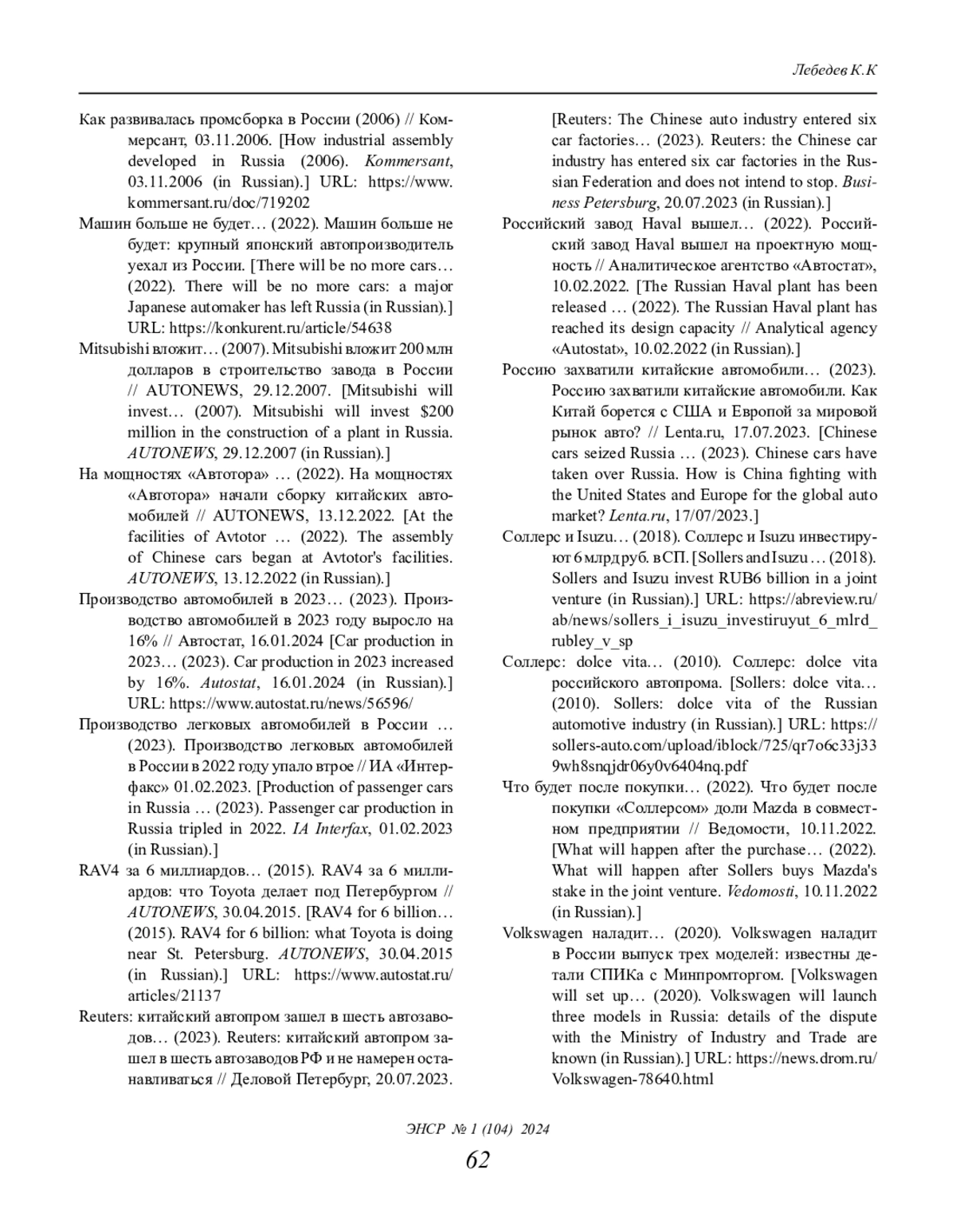 Лебедев К.К

Как развивалась промсборка в России (2006) // Коммерсант, 03.11.2006. [How industrial assembly developed in Russia (2006). Kommersant, 03.11.2006 (in Russian).] URL: https://www.kommersant.ru/doc/719202

Машин больше не будет… (2022). Машин больше не будет: крупный японский автопроизводитель уехал из России. [There will be no more cars… (2022). There will be no more cars: a major Japanese automaker has left Russia (in Russian).] URL: https://konkurent.ru/article/54638

Mitsubishi вложит… (2007). Mitsubishi вложит 200 млн долларов в строительство завода в России // AUTONEWS, 29.12.2007. [Mitsubishi will invest… (2007). Mitsubishi will invest $200 million in the construction of a plant in Russia. AUTONEWS, 29.12.2007 (in Russian).]

На мощностях «Автотора» … (2022). На мощностях «Автотора» начали сборку китайских автомобилей // AUTONEWS, 13.12.2022. [At the facilities of Avtotor … (2022). The assembly of Chinese cars began at Avtotor's facilities. AUTONEWS, 13.12.2022 (in Russian).]

Производство автомобилей в 2023… (2023). Производство автомобилей в 2023 году выросло на 16% // Автостат, 16.01.2024 [Car production in 2023… (2023). Car production in 2023 increased by 16%. Autostat, 16.01.2024 (in Russian).] URL: https://www.autostat.ru/news/56596/

Производство легковых автомобилей в России … (2023). Производство легковых автомобилей в России в 2022 году упало втрое // ИА «Интерфакс» 01.02.2023. [Production of passenger cars in Russia … (2023). Passenger car production in Russia tripled in 2022. IA Interfax, 01.02.2023 (in Russian).]

RAV4 за 6 миллиардов… (2015). RAV4 за 6 миллиардов: что Toyota делает под Петербургом // AUTONEWS, 30.04.2015. [RAV4 for 6 billion… (2015). RAV4 for 6 billion: what Toyota is doing near St. Petersburg. AUTONEWS, 30.04.2015 (in Russian).] URL: https://www.autostat.ru/articles/21137

Reuters: китайский автопром зашел в шесть автозаводов… (2023). Reuters: китайский автопром зашел в шесть автозаводов РФ и не намерен останавливаться // Деловой Петербург, 20.07.2023. [Reuters: The Chinese auto industry entered six car factories… (2023). Reuters: the Chinese car industry has entered six car factories in the Russian Federation and does not intend to stop. Business Petersburg, 20.07.2023 (in Russian).]

Российский завод Haval вышел… (2022). Российский завод Haval вышел на проектную мощность // Аналитическое агентство «Автостат», 10.02.2022. [The Russian Haval plant has been released … (2022). The Russian Haval plant has reached its design capacity // Analytical agency «Autostat», 10.02.2022 (in Russian).]

Россию захватили китайские автомобили… (2023). Россию захватили китайские автомобили. Как Китай борется с США и Европой за мировой рынок авто? // Lenta.ru, 17.07.2023. [Chinese cars seized Russia … (2023). Chinese cars have taken over Russia. How is China fighting with the United States and Europe for the global auto market? Lenta.ru, 17/07/2023.]

Соллерс и Isuzu… (2018). Соллерс и Isuzu инвестируют 6 млрд руб. в СП. [Sollers and Isuzu … (2018). Sollers and Isuzu invest RUB6 billion in a joint venture (in Russian).] URL: https://abreview.ru/ab/news/sollers_i_isuzu_investiruyut_6_mlrd_rubley_v_sp

Соллерс: dolce vita… (2010). Соллерс: dolce vita российского автопрома. [Sollers: dolce vita… (2010). Sollers: dolce vita of the Russian automotive industry (in Russian).] URL: https://sollers-auto.com/upload/iblock/725/qr7o6c33j339wh8snqjdr06y0v6404nq.pdf

Что будет после покупки… (2022). Что будет после покупки «Соллерсом» доли Mazda в совместном предприятии // Ведомости, 10.11.2022. [What will happen after the purchase… (2022). What will happen after Sollers buys Mazda's stake in the joint venture. Vedomosti, 10.11.2022 (in Russian).]

Volkswagen наладит… (2020). Volkswagen наладит в России выпуск трех моделей: известны детали СПИКа с Минпромторгом. [Volkswagen will set up… (2020). Volkswagen will launch three models in Russia: details of the dispute with the Ministry of Industry and Trade are known (in Russian).] URL: https://news.drom.ru/Volkswagen-78640.html

ЭНСР № 1 (104) 2024

62